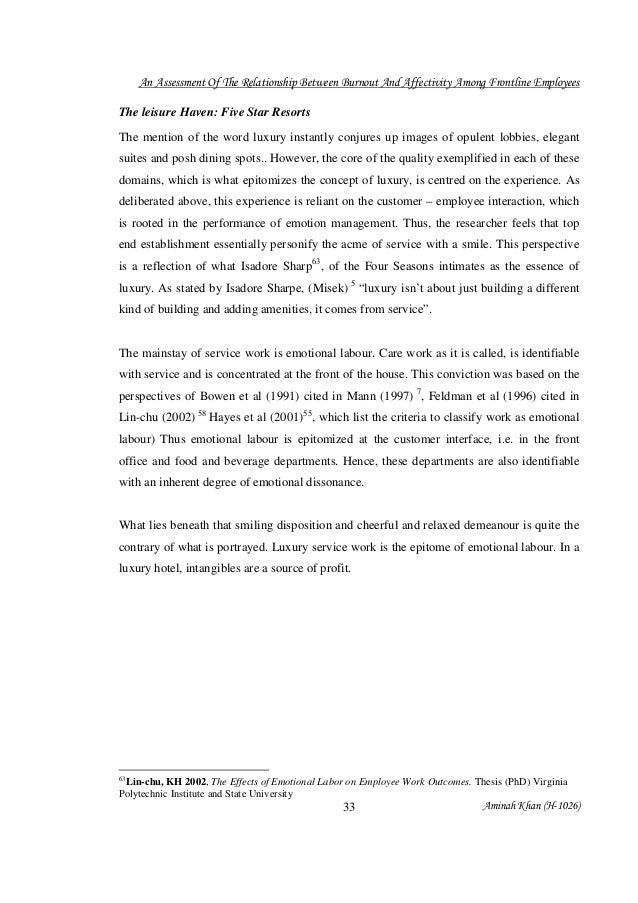 An Assessment Of The Relationship Between Burnout And Affectivity Among Frontline Employees

The leisure Haven: Five Star Resorts

The mention of the word luxury instantly conjures up images of opulent lobbies, elegant suites and posh dining spots.. However, the core of the quality exemplified in each of these domains, which is what epitomizes the concept of luxury, is centred on the experience. As deliberated above, this experience is reliant on the customer – employee interaction, which is rooted in the performance of emotion management. Thus, the researcher feels that top end establishment essentially personify the acme of service with a smile. This perspective is a reflection of what Isadore Sharp$^{63}$, of the Four Seasons intimates as the essence of luxury. As stated by Isadore Sharpe, (Misek) $^{5}$ "luxury isn't about just building a different kind of building and adding amenities, it comes from service".

The mainstay of service work is emotional labour. Care work as it is called, is identifiable with service and is concentrated at the front of the house. This conviction was based on the perspectives of Bowen et al (1991) cited in Mann (1997) $^{7}$, Feldman et al (1996) cited in Lin-chu (2002) $^{58}$ Hayes et al (2001)$^{55}$, which list the criteria to classify work as emotional labour) Thus emotional labour is epitomized at the customer interface, i.e. in the front office and food and beverage departments. Hence, these departments are also identifiable with an inherent degree of emotional dissonance.

What lies beneath that smiling disposition and cheerful and relaxed demeanour is quite the contrary of what is portrayed. Luxury service work is the epitome of emotional labour. In a luxury hotel, intangibles are a source of profit.

$^{63}$Lin-chu, KH 2002, The Effects of Emotional Labor on Employee Work Outcomes. Thesis (PhD) Virginia Polytechnic Institute and State University

33

Aminah Khan (H-1026)